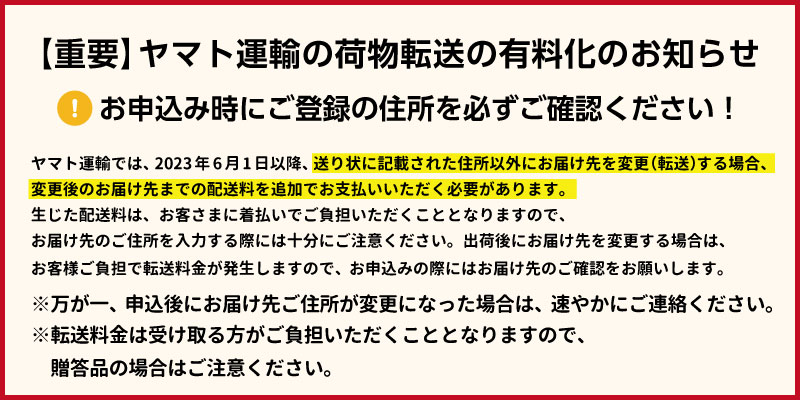 【重要】ヤマト運輸の荷物転送の有料化のお知らせ

! お申込み時にご登録の住所を必ずご確認ください！

ヤマト運輸では、2023年6月1日以降、送り状に記載された住所以外にお届け先を変更(転送)する場合、変更後のお届け先までの配送料を追加でお支払いいただく必要があります。
生じた配送料は、お客さまに着払いでご負担いただくこととなりますので、
お届け先のご住所を入力する際には十分にご注意ください。出荷後にお届け先を変更する場合は、
お客様ご負担で転送料金が発生しますので、お申込みの際にはお届け先のご確認をお願いします。

※万が一、申込後にお届け先ご住所が変更になった場合は、速やかにご連絡ください。
※転送料金は受け取る方がご負担いただくこととなりますので、
贈答品の場合はご注意ください。